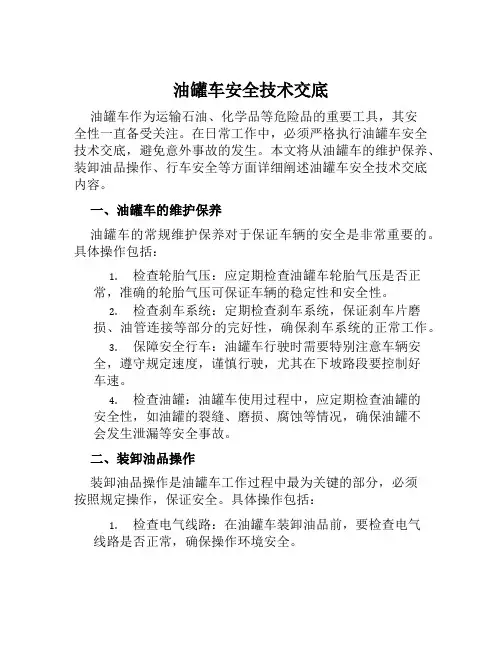 油罐车安全技术交底

油罐车作为运输石油、化学品等危险品的重要工具，其安全性一直备受关注。在日常工作中，必须严格执行油罐车安全技术交底，避免意外事故的发生。本文将从油罐车的维护保养、装卸油品操作、行车安全等方面详细阐述油罐车安全技术交底内容。

一、油罐车的维护保养

油罐车的常规维护保养对于保证车辆的安全是非常重要的。具体操作包括：

1. 检查轮胎气压：应定期检查油罐车轮胎气压是否正常，准确的轮胎气压可保证车辆的稳定性和安全性。

2. 检查刹车系统：定期检查刹车系统，保证刹车片磨损、油管连接等部分的完好性，确保刹车系统的正常工作。

3. 保障安全行车：油罐车行驶时需要特别注意车辆安全，遵守规定速度，谨慎行驶，尤其在下坡路段要控制好车速。

4. 检查油罐：油罐车使用过程中，应定期检查油罐的安全性，如油罐的裂缝、磨损、腐蚀等情况，确保油罐不会发生泄漏等安全事故。

二、装卸油品操作

装卸油品操作是油罐车工作过程中最为关键的部分，必须按照规定操作，保证安全。具体操作包括：

1. 检查电气线路：在油罐车装卸油品前，要检查电气线路是否正常，确保操作环境安全。